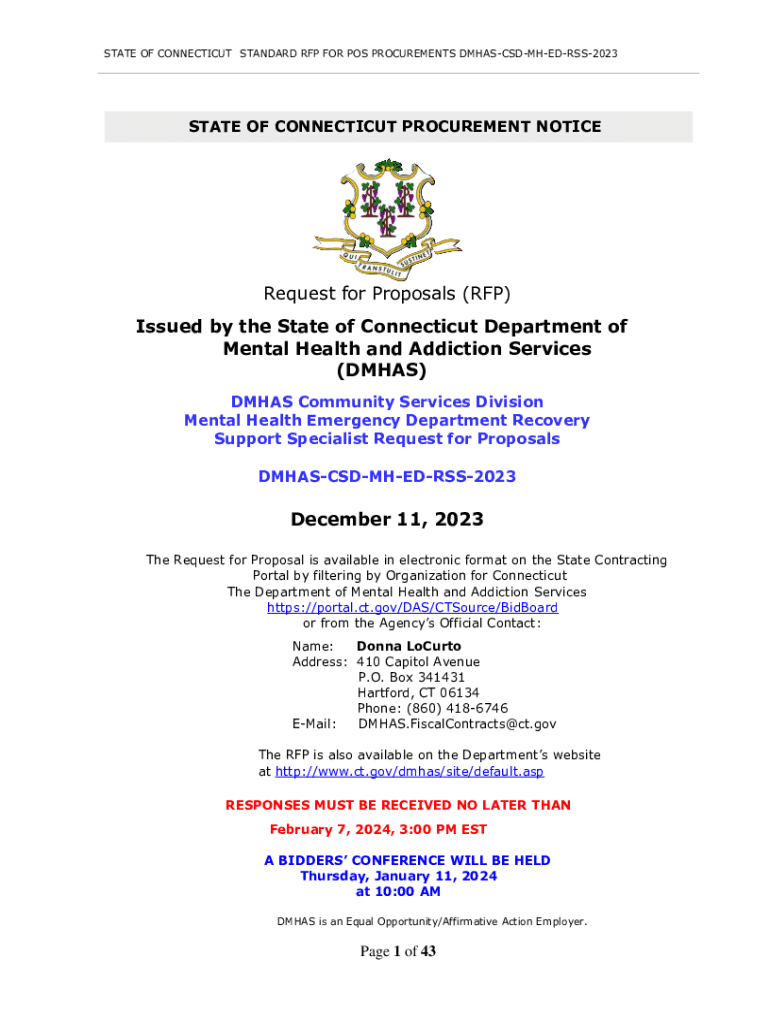 STATE OF CONNECTICUT STANDARD RFP FOR POS PROCUREMENTS DMHAS-CSD-MH-ED-RSS-2023

STATE OF CONNECTICUT PROCUREMENT NOTICE

QUI TRANSTULIT SUSTINET

Request for Proposals (RFP)

Issued by the State of Connecticut Department of Mental Health and Addiction Services (DMHAS)

DMHAS Community Services Division
Mental Health Emergency Department Recovery Support Specialist Request for Proposals

DMHAS-CSD-MH-ED-RSS-2023

December 11, 2023

The Request for Proposal is available in electronic format on the State Contracting Portal by filtering by Organization for Connecticut The Department of Mental Health and Addiction Services https://portal.ct.gov/DAS/CTSource/BidBoard or from the Agency's Official Contact:

Name: Donna LoCurto
Address: 410 Capitol Avenue
P.O. Box 341431
Hartford, CT 06134
Phone: (860) 418-6746
E-Mail: DMHAS.FiscalContracts@ct.gov

The RFP is also available on the Department's website at http://www.ct.gov/dmhas/site/default.asp

RESPONSES MUST BE RECEIVED NO LATER THAN
February 7, 2024, 3:00 PM EST

A BIDDERS' CONFERENCE WILL BE HELD
Thursday, January 11, 2024
at 10:00 AM

DMHAS is an Equal Opportunity/Affirmative Action Employer.

Page 1 of 43